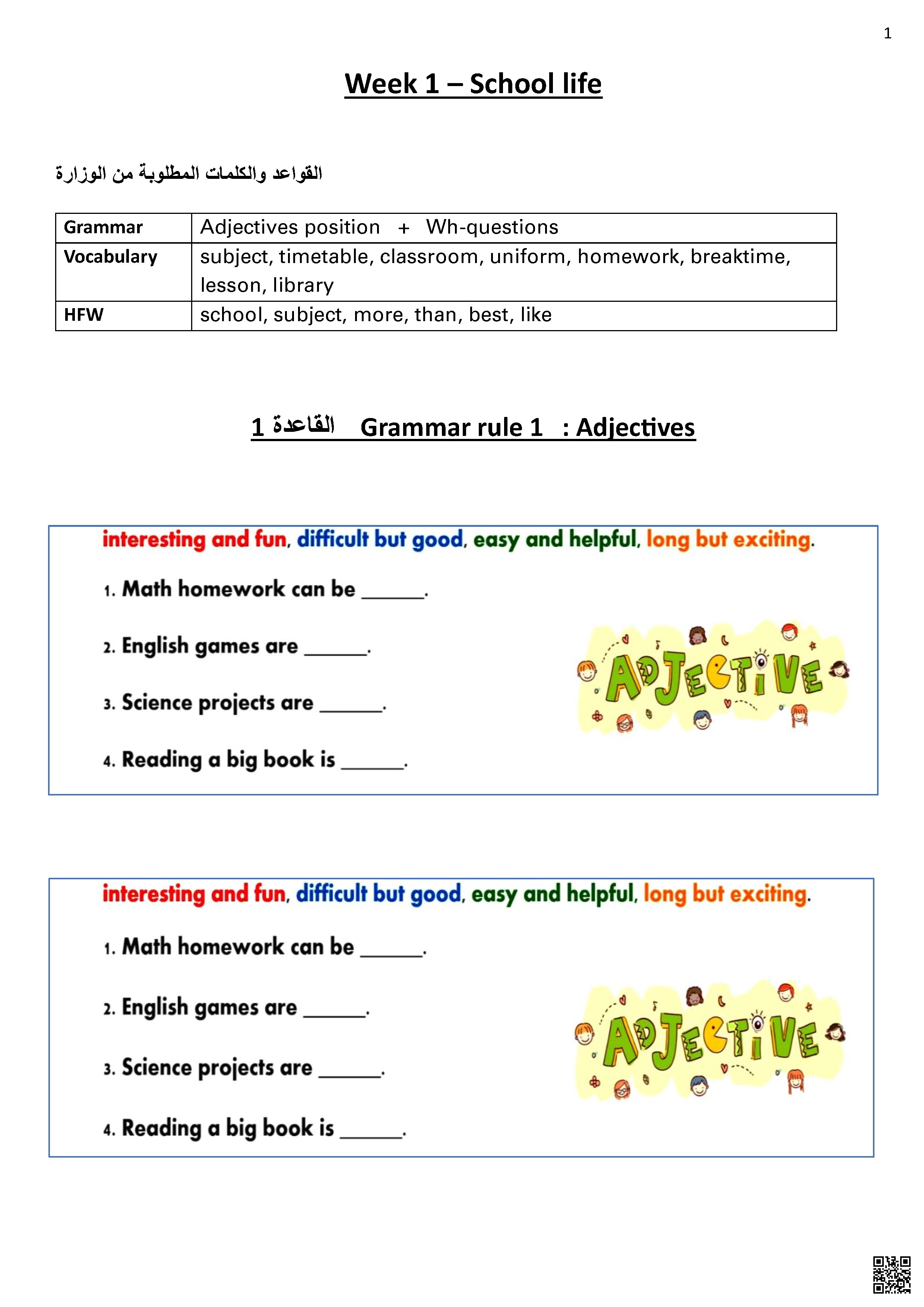 1

Week 1 – School life

القواعد والكلمات المطلوبة من الوزارة

| Grammar | Adjectives position + Wh-questions |
|---|---|
| Vocabulary | subject, timetable, classroom, uniform, homework, breaktime, lesson, library |
| HFW | school, subject, more, than, best, like |

القاعدة 1 Grammar rule 1 : Adjectives

interesting and fun, difficult but good, easy and helpful, long but exciting.

1. Math homework can be ____.

2. English games are ____.

3. Science projects are ____.

4. Reading a big book is ____.

ADJECTIVE

interesting and fun, difficult but good, easy and helpful, long but exciting.

1. Math homework can be ____.

2. English games are ____.

3. Science projects are ____.

4. Reading a big book is ____.

ADJECTIVE